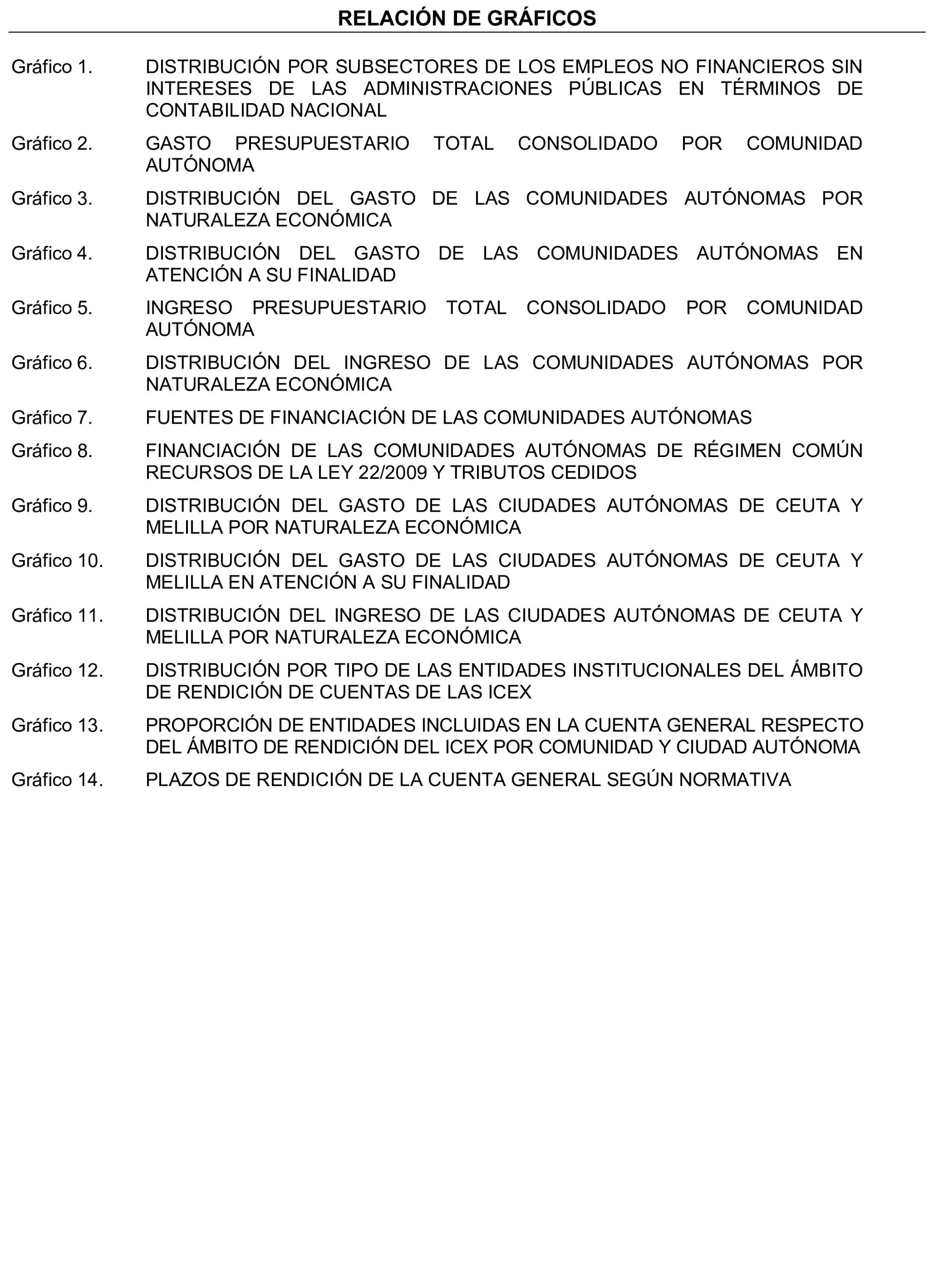 RELACIÓN DE GRÁFICOS

Gráfico 1. DISTRIBUCIÓN POR SUBSECTORES DE LOS EMPLEOS NO FINANCIEROS SIN INTERESES DE LAS ADMINISTRACIONES PÚBLICAS EN TÉRMINOS DE CONTABILIDAD NACIONAL

Gráfico 2. GASTO PRESUPUESTARIO TOTAL CONSOLIDADO POR COMUNIDAD AUTÓNOMA

Gráfico 3. DISTRIBUCIÓN DEL GASTO DE LAS COMUNIDADES AUTÓNOMAS POR NATURALEZA ECONÓMICA

Gráfico 4. DISTRIBUCIÓN DEL GASTO DE LAS COMUNIDADES AUTÓNOMAS EN ATENCIÓN A SU FINALIDAD

Gráfico 5. INGRESO PRESUPUESTARIO TOTAL CONSOLIDADO POR COMUNIDAD AUTÓNOMA

Gráfico 6. DISTRIBUCIÓN DEL INGRESO DE LAS COMUNIDADES AUTÓNOMAS POR NATURALEZA ECONÓMICA

Gráfico 7. FUENTES DE FINANCIACIÓN DE LAS COMUNIDADES AUTÓNOMAS

Gráfico 8. FINANCIACIÓN DE LAS COMUNIDADES AUTÓNOMAS DE RÉGIMEN COMÚN RECURSOS DE LA LEY 22/2009 Y TRIBUTOS CEDIDOS

Gráfico 9. DISTRIBUCIÓN DEL GASTO DE LAS CIUDADES AUTÓNOMAS DE CEUTA Y MELILLA POR NATURALEZA ECONÓMICA

Gráfico 10. DISTRIBUCIÓN DEL GASTO DE LAS CIUDADES AUTÓNOMAS DE CEUTA Y MELILLA EN ATENCIÓN A SU FINALIDAD

Gráfico 11. DISTRIBUCIÓN DEL INGRESO DE LAS CIUDADES AUTÓNOMAS DE CEUTA Y MELILLA POR NATURALEZA ECONÓMICA

Gráfico 12. DISTRIBUCIÓN POR TIPO DE LAS ENTIDADES INSTITUCIONALES DEL ÁMBITO DE RENDICIÓN DE CUENTAS DE LAS ICEX

Gráfico 13. PROPORCIÓN DE ENTIDADES INCLUIDAS EN LA CUENTA GENERAL RESPECTO DEL ÁMBITO DE RENDICIÓN DEL ICEX POR COMUNIDAD Y CIUDAD AUTÓNOMA

Gráfico 14. PLAZOS DE RENDICIÓN DE LA CUENTA GENERAL SEGÚN NORMATIVA